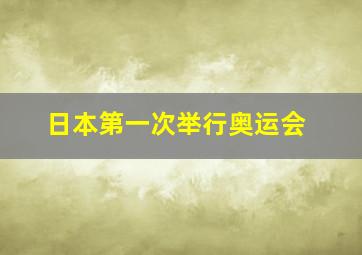 日本第一次举行奥运会